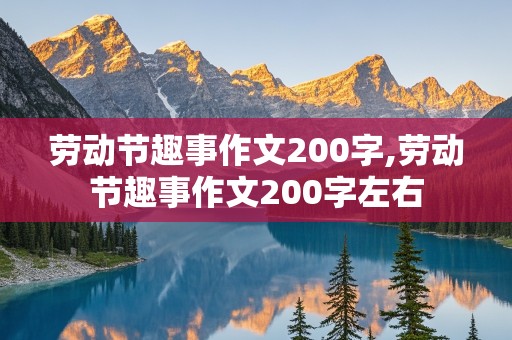 劳动节趣事作文200字,劳动节趣事作文200字左右